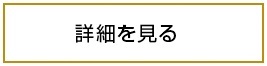 詳細を見る